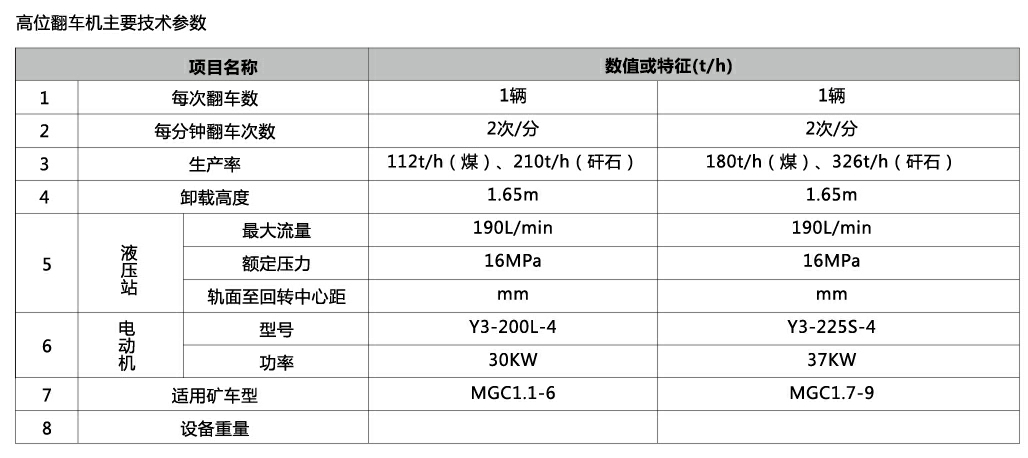 高位翻车机主要技术参数

| 项目名称 | | | 数值或特征(t/h) | |
|---|---|---|---|---|
| 1 | 每次翻车数 | | 1辆 | 1辆 |
| 2 | 每分钟翻车次数 | | 2次/分 | 2次/分 |
| 3 | 生产率 | | 112t/h（煤）、210t/h（矸石） | 180t/h（煤）、326t/h（矸石） |
| 4 | 卸载高度 | | 1.65m | 1.65m |
| 5 | 液压站 | 最大流量 | 190L/min | 190L/min |
| | | 额定压力 | 16MPa | 16MPa |
| | | 轨面至回转中心距 | mm | mm |
| 6 | 电动机 | 型号 | Y3-200L-4 | Y3-225S-4 |
| | | 功率 | 30KW | 37KW |
| 7 | 适用矿车型 | | MGC1.1-6 | MGC1.7-9 |
| 8 | 设备重量 | | | |